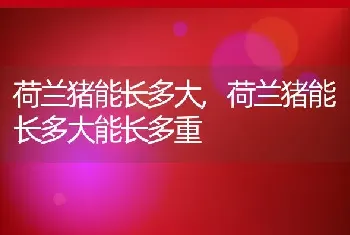 荷兰猪能长多大 荷兰猪能长多大能长多重